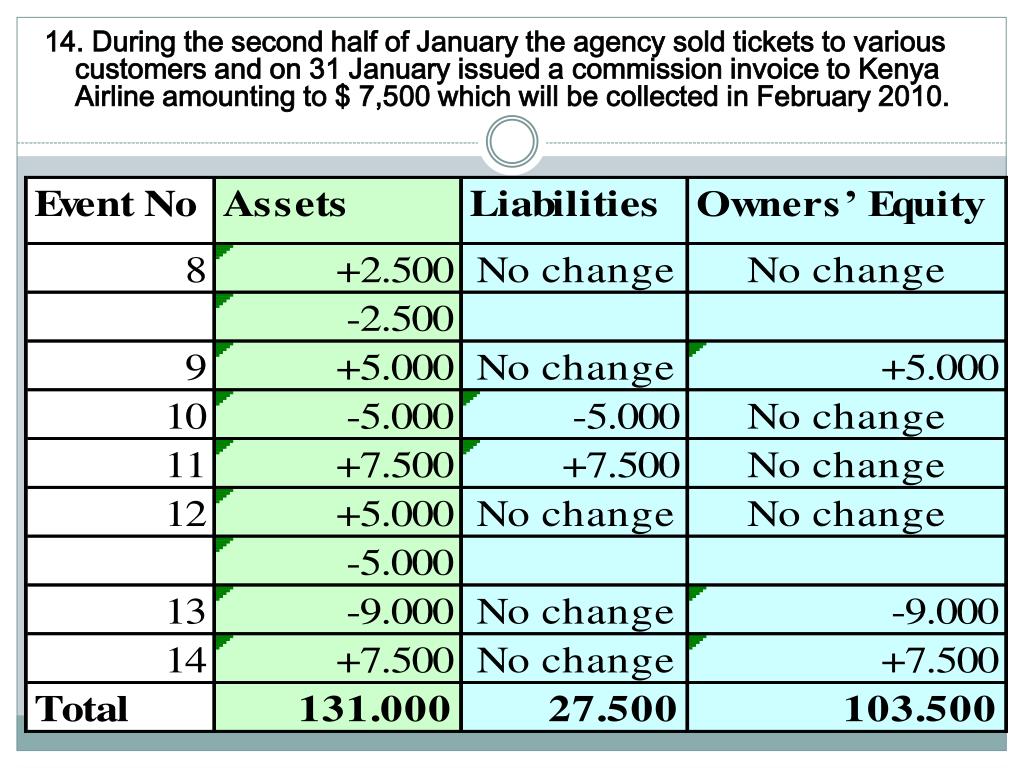 14. During the second half of January the agency sold tickets to various customers and on 31 January issued a commission invoice to Kenya Airline amounting to $ 7,500 which will be collected in February 2010.

| Event No | Assets | Liabilities | Owners' Equity |
|---|---|---|---|
| 8 | +2.500 | No change | No change |
| | -2.500 | | |
| 9 | +5.000 | No change | +5.000 |
| 10 | -5.000 | -5.000 | No change |
| 11 | +7.500 | +7.500 | No change |
| 12 | +5.000 | No change | No change |
| | -5.000 | | |
| 13 | -9.000 | No change | -9.000 |
| 14 | +7.500 | No change | +7.500 |
| Total | 131.000 | 27.500 | 103.500 |